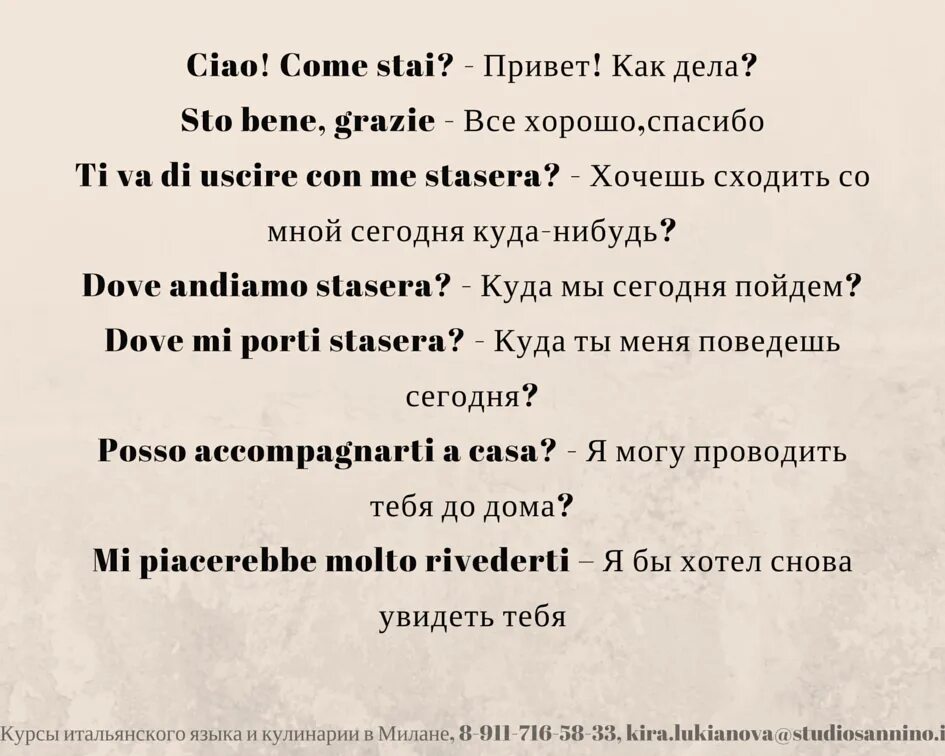 Ciao! Come stai? - Привет! Как дела?

Sto bene, grazie - Все хорошо,спасибо

Ti va di uscire con me stasera? - Хочешь сходить со мной сегодня куда-нибудь?

Dove andiamo stasera? - Куда мы сегодня пойдем?

Dove mi porti stasera? - Куда ты меня поведешь сегодня?

Posso accompagnarti a casa? - Я могу проводить тебя до дома?

Mi piacerebbe molto rivederti – Я бы хотел снова увидеть тебя

Курсы итальянского языка и кулинарии в Милане, 8-911-716-58-33, kira.lukianova@studiosannino.i